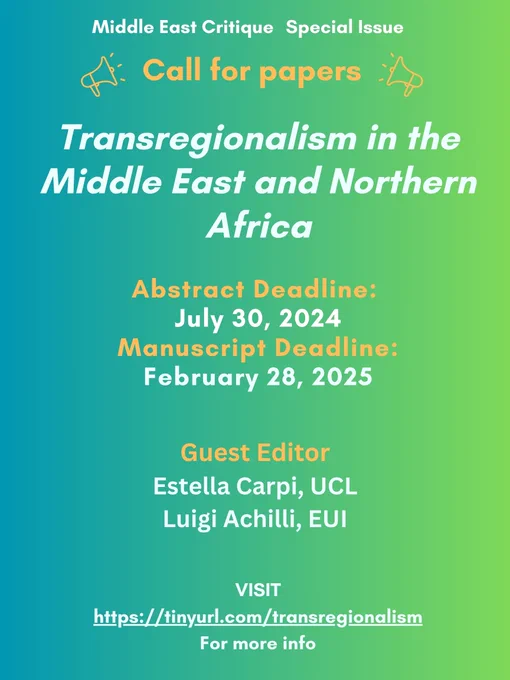 Middle East Critique Special Issue

Call for papers

Transregionalism in the Middle East and Northern Africa

Abstract Deadline:
July 30, 2024
Manuscript Deadline:
February 28, 2025

Guest Editor
Estella Carpi, UCL
Luigi Achilli, EUI

VISIT
https://tinyurl.com/transregionalism
For more info